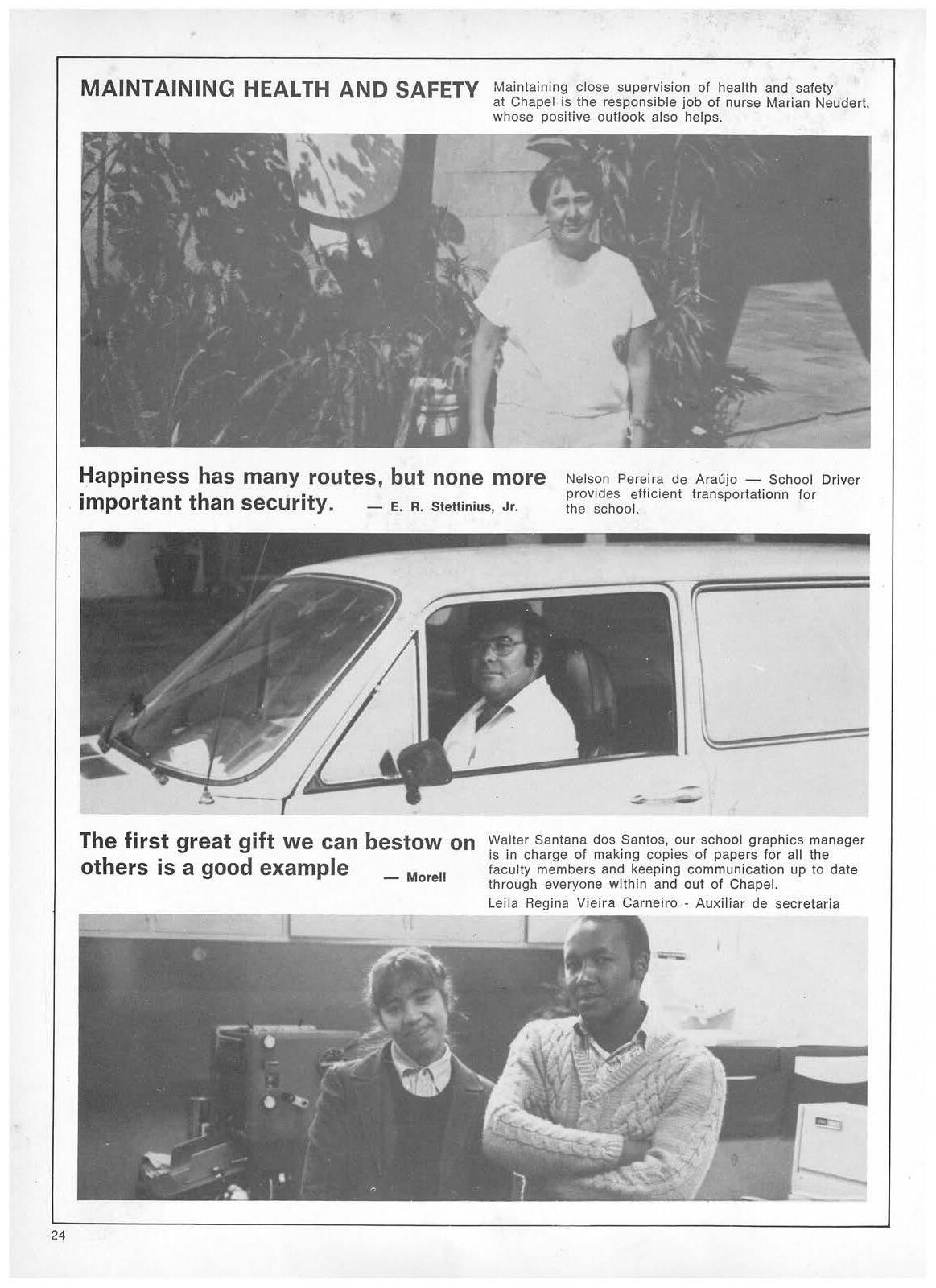 MAINTAINING HEALTH AND SAFETY

Maintaining close supervision of health and safety at Chapel is the responsible job of nurse Marian Neudert, whose positive outlook also helps.

Happiness has many routes, but none more important than security. — E. R. Stettinius, Jr.

Nelson Pereira de Araújo — School Driver provides efficient transportationn for the school.

The first great gift we can bestow on others is a good example — Morell

Walter Santana dos Santos, our school graphics manager is in charge of making copies of papers for all the faculty members and keeping communication up to date through everyone within and out of Chapel.
Leila Regina Vieira Carneiro - Auxiliar de secretaria

24